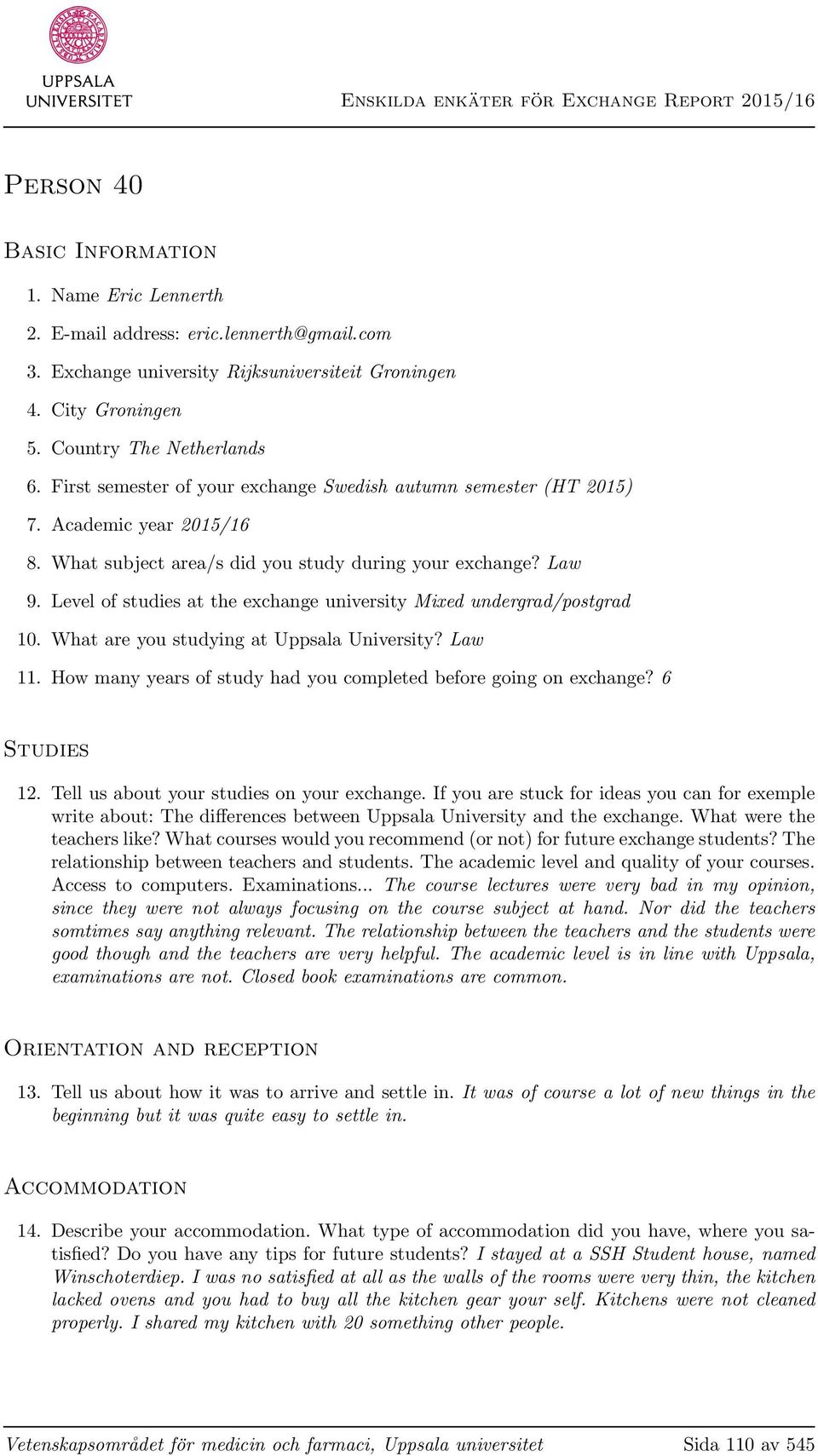 UPPSALA UNIVERSITET

Enskilda enkäter för Exchange Report 2015/16

Person 40

Basic Information

1. Name Eric Lennerth
2. E-mail address: eric.lennerth@gmail.com
3. Exchange university Rijksuniversiteit Groningen
4. City Groningen
5. Country The Netherlands
6. First semester of your exchange Swedish autumn semester (HT 2015)
7. Academic year 2015/16
8. What subject area/s did you study during your exchange? Law
9. Level of studies at the exchange university Mixed undergrad/postgrad
10. What are you studying at Uppsala University? Law
11. How many years of study had you completed before going on exchange? 6

Studies

12. Tell us about your studies on your exchange. If you are stuck for ideas you can for exemple write about: The differences between Uppsala University and the exchange. What were the teachers like? What courses would you recommend (or not) for future exchange students? The relationship between teachers and students. The academic level and quality of your courses. Access to computers. Examinations... The course lectures were very bad in my opinion, since they were not always focusing on the course subject at hand. Nor did the teachers somtimes say anything relevant. The relationship between the teachers and the students were good though and the teachers are very helpful. The academic level is in line with Uppsala, examinations are not. Closed book examinations are common.

Orientation and reception

13. Tell us about how it was to arrive and settle in. It was of course a lot of new things in the beginning but it was quite easy to settle in.

Accommodation

14. Describe your accommodation. What type of accommodation did you have, where you satisfied? Do you have any tips for future students? I stayed at a SSH Student house, named Winschoterdiep. I was no satisfied at all as the walls of the rooms were very thin, the kitchen lacked ovens and you had to buy all the kitchen gear your self. Kitchens were not cleaned properly. I shared my kitchen with 20 something other people.

Vetenskapsområdet för medicin och farmaci, Uppsala universitet Sida 110 av 545